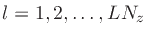 $l = 1, 2, \ldots, LN_z$